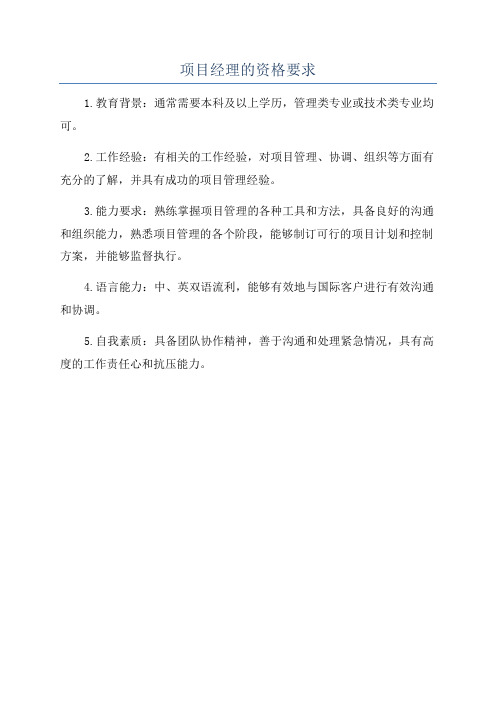 项目经理的资格要求

1.教育背景：通常需要本科及以上学历，管理类专业或技术类专业均可。

2.工作经验：有相关的工作经验，对项目管理、协调、组织等方面有充分的了解，并具有成功的项目管理经验。

3.能力要求：熟练掌握项目管理的各种工具和方法，具备良好的沟通和组织能力，熟悉项目管理的各个阶段，能够制订可行的项目计划和控制方案，并能够监督执行。

4.语言能力：中、英双语流利，能够有效地与国际客户进行有效沟通和协调。

5.自我素质：具备团队协作精神，善于沟通和处理紧急情况，具有高度的工作责任心和抗压能力。